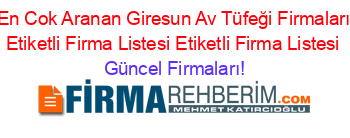 En Cok Aranan Giresun Av Tüfeği Firmaları Etiketli Firma Listesi Etiketli Firma Listesi

Güncel Firmaları!

FİRMAREHBERİM.COM
MEHMET KATIRCIOĞLU